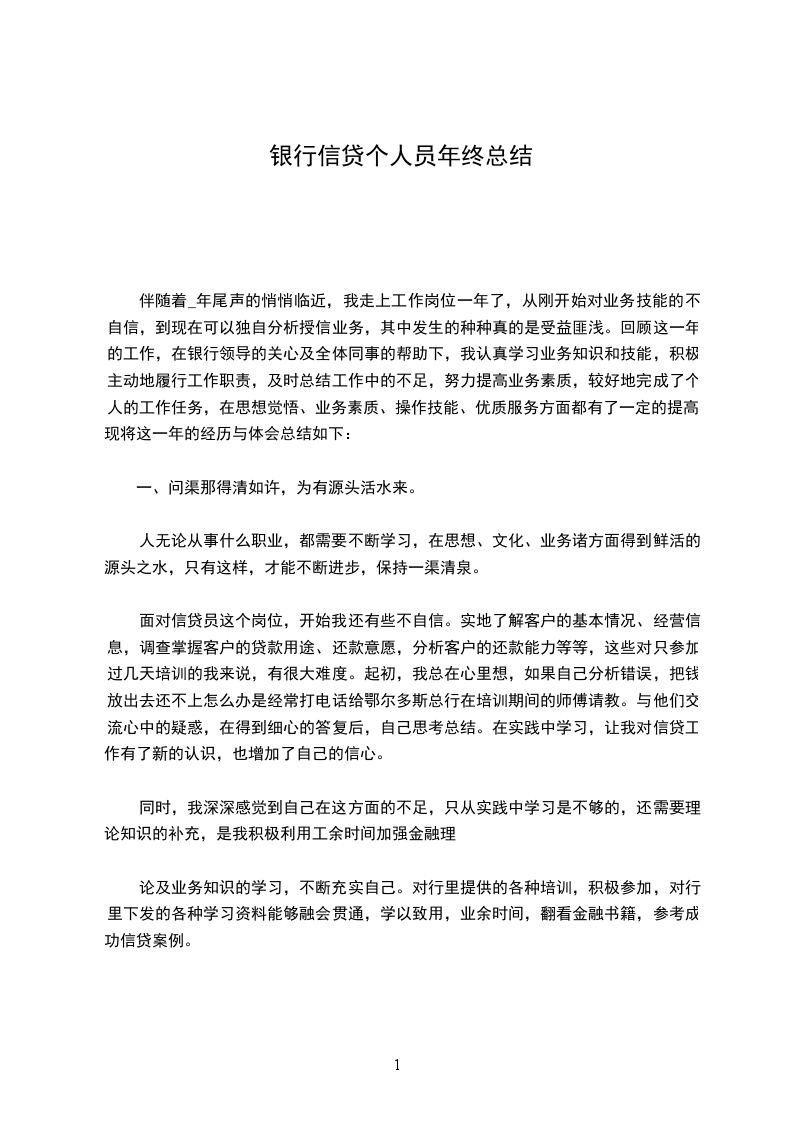 银行信贷个人员年终总结

伴随着_年尾声的悄悄临近，我走上工作岗位一年了，从刚开始对业务技能的不自信，到现在可以独自分析授信业务，其中发生的种种真的是受益匪浅。回顾这一年的工作，在银行领导的关心及全体同事的帮助下，我认真学习业务知识和技能，积极主动地履行工作职责，及时总结工作中的不足，努力提高业务素质，较好地完成了个人的工作任务，在思想觉悟、业务素质、操作技能、优质服务方面都有了一定的提高现将这一年的经历与体会总结如下：

一、问渠那得清如许，为有源头活水来。

人无论从事什么职业，都需要不断学习，在思想、文化、业务诸方面得到鲜活的源头之水，只有这样，才能不断进步，保持一渠清泉。

面对信贷员这个岗位，开始我还有些不自信。实地了解客户的基本情况、经营信息，调查掌握客户的贷款用途、还款意愿，分析客户的还款能力等等，这些对只参加过几天培训的我来说，有很大难度。起初，我总在心里想，如果自己分析错误，把钱放出去还不上怎么办是经常打电话给鄂尔多斯总行在培训期间的师傅请教。与他们交流心中的疑惑，在得到细心的答复后，自己思考总结。在实践中学习，让我对信贷工作有了新的认识，也增加了自己的信心。

同时，我深深感觉到自己在这方面的不足，只从实践中学习是不够的，还需要理论知识的补充，是我积极利用工余时间加强金融理

论及业务知识的学习，不断充实自己。对行里提供的各种培训，积极参加，对行里下发的各种学习资料能够融会贯通，学以致用，业余时间，翻看金融书籍，参考成功信贷案例。

1